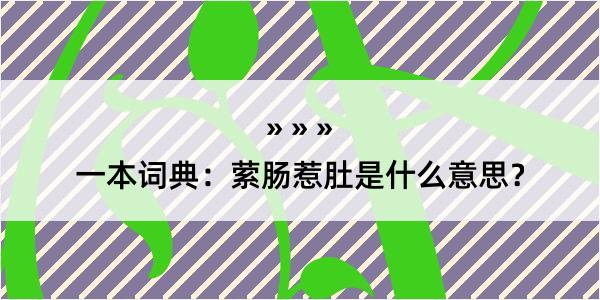 » » »

一本词典：萦肠惹肚是什么意思？